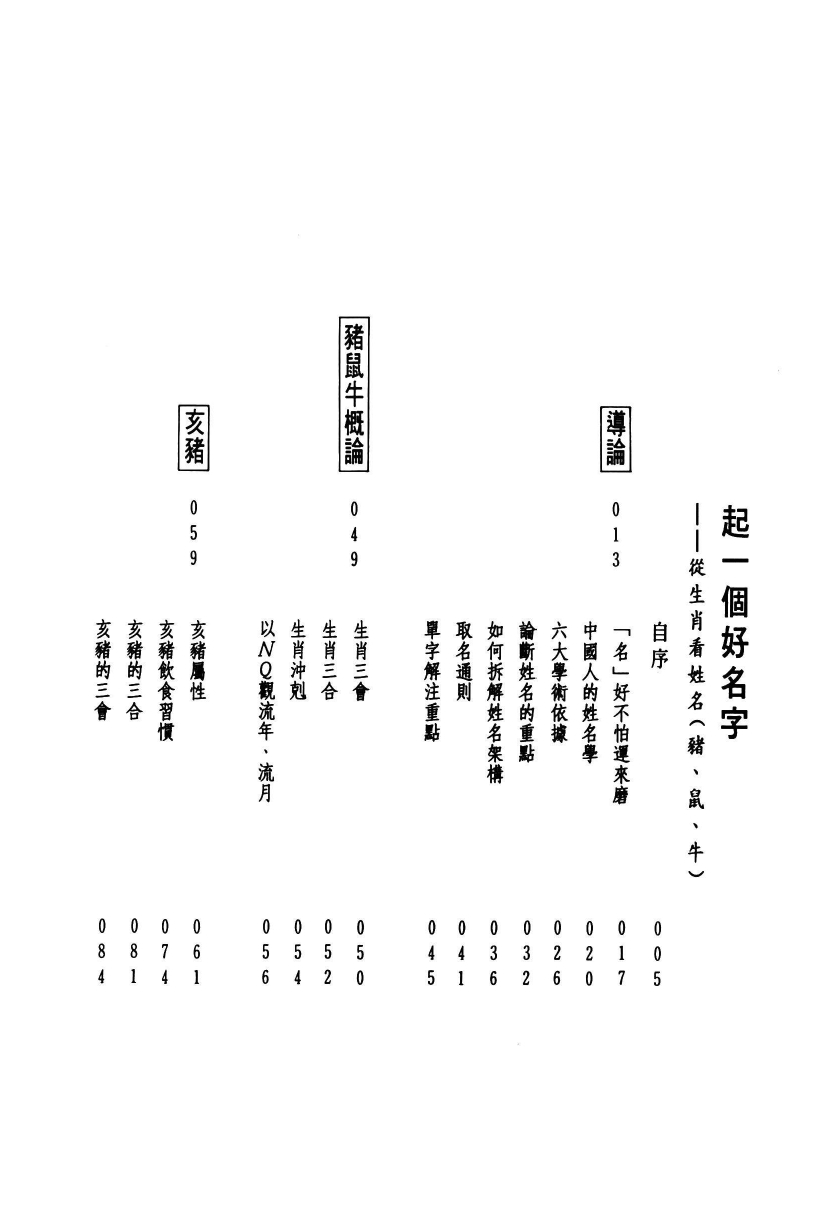 起一個好名字
——從生肖看姓名（豬、鼠、牛）

自序 005

導論 013
「名」好不怕運來磨 017
中國人的姓名學 020
六大學術依據 026
論斷姓名的重點 032
如何拆解姓名架構 036
取名通則 041
單字解注重點 045

豬鼠牛概論 049
生肖三會 050
生肖三合 052
生肖沖剋 054
以NQ觀流年、流月 056

亥豬 059
亥豬屬性 061
亥豬飲食習慣 074
亥豬的三合 081
亥豬的三會 084